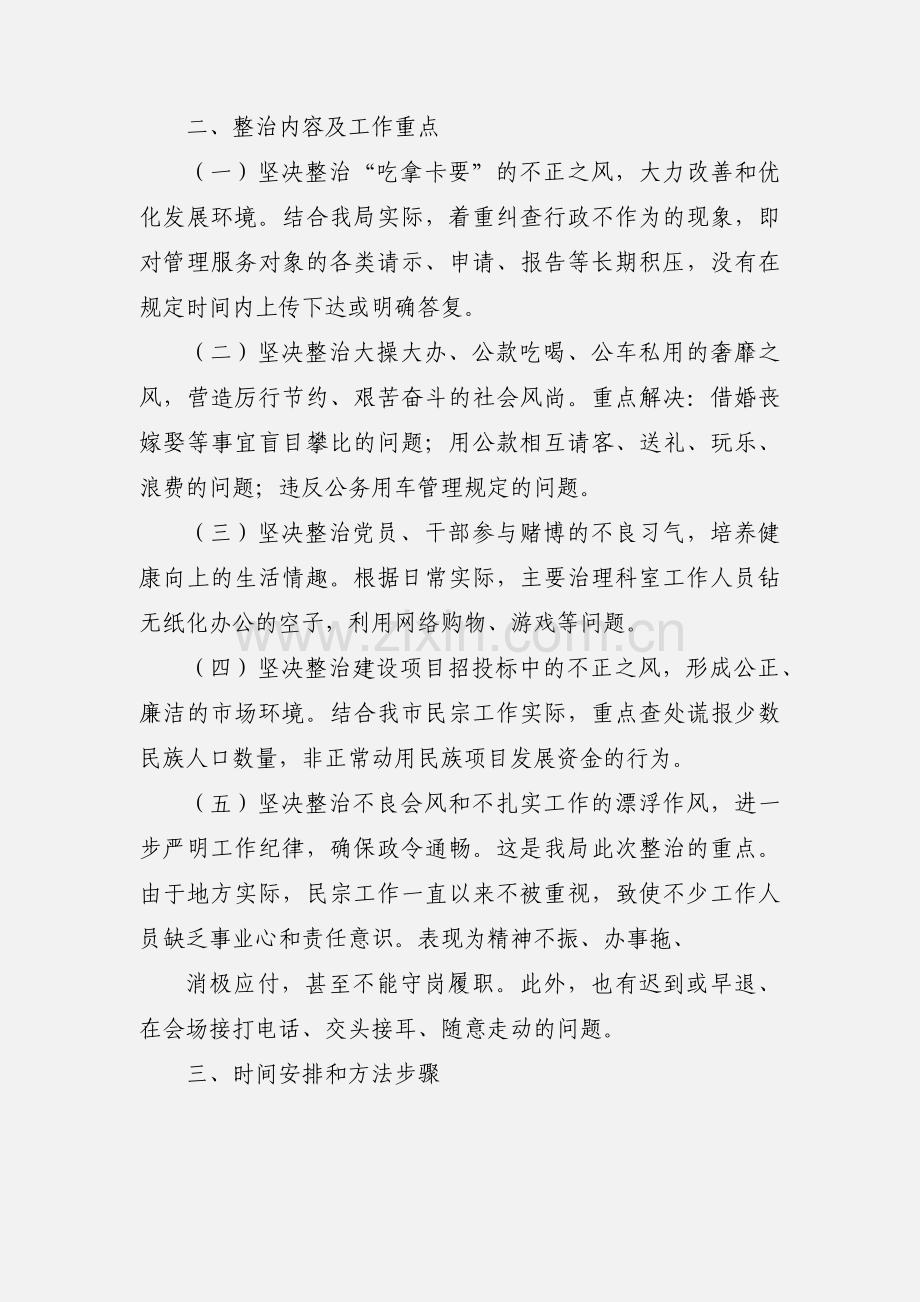 二、整治内容及工作重点

（一）坚决整治“吃拿卡要”的不正之风，大力改善和优化发展环境。结合我局实际，着重纠查行政不作为的现象，即对管理服务对象的各类请示、申请、报告等长期积压，没有在规定时间内上传下达或明确答复。

（二）坚决整治大操大办、公款吃喝、公车私用的奢靡之风，营造厉行节约、艰苦奋斗的社会风尚。重点解决：借婚丧嫁娶等事宜盲目攀比的问题；用公款相互请客、送礼、玩乐、浪费的问题；违反公务用车管理规定的问题。

（三）坚决整治党员、干部参与赌博的不良习气，培养健康向上的生活情趣。根据日常实际，主要治理科室工作人员钻无纸化办公的空子，利用网络购物、游戏等问题。

（四）坚决整治建设项目招投标中的不正之风，形成公正、廉洁的市场环境。结合我市民宗工作实际，重点查处谎报少数民族人口数量，非正常动用民族项目发展资金的行为。

（五）坚决整治不良会风和不扎实工作的漂浮作风，进一步严明工作纪律，确保政令通畅。这是我局此次整治的重点。由于地方实际，民宗工作一直以来不被重视，致使不少工作人员缺乏事业心和责任意识。表现为精神不振、办事拖、

消极应付，甚至不能守岗履职。此外，也有迟到或早退、在会场接打电话、交头接耳、随意走动的问题。

三、时间安排和方法步骤

www.zixin.com.cn